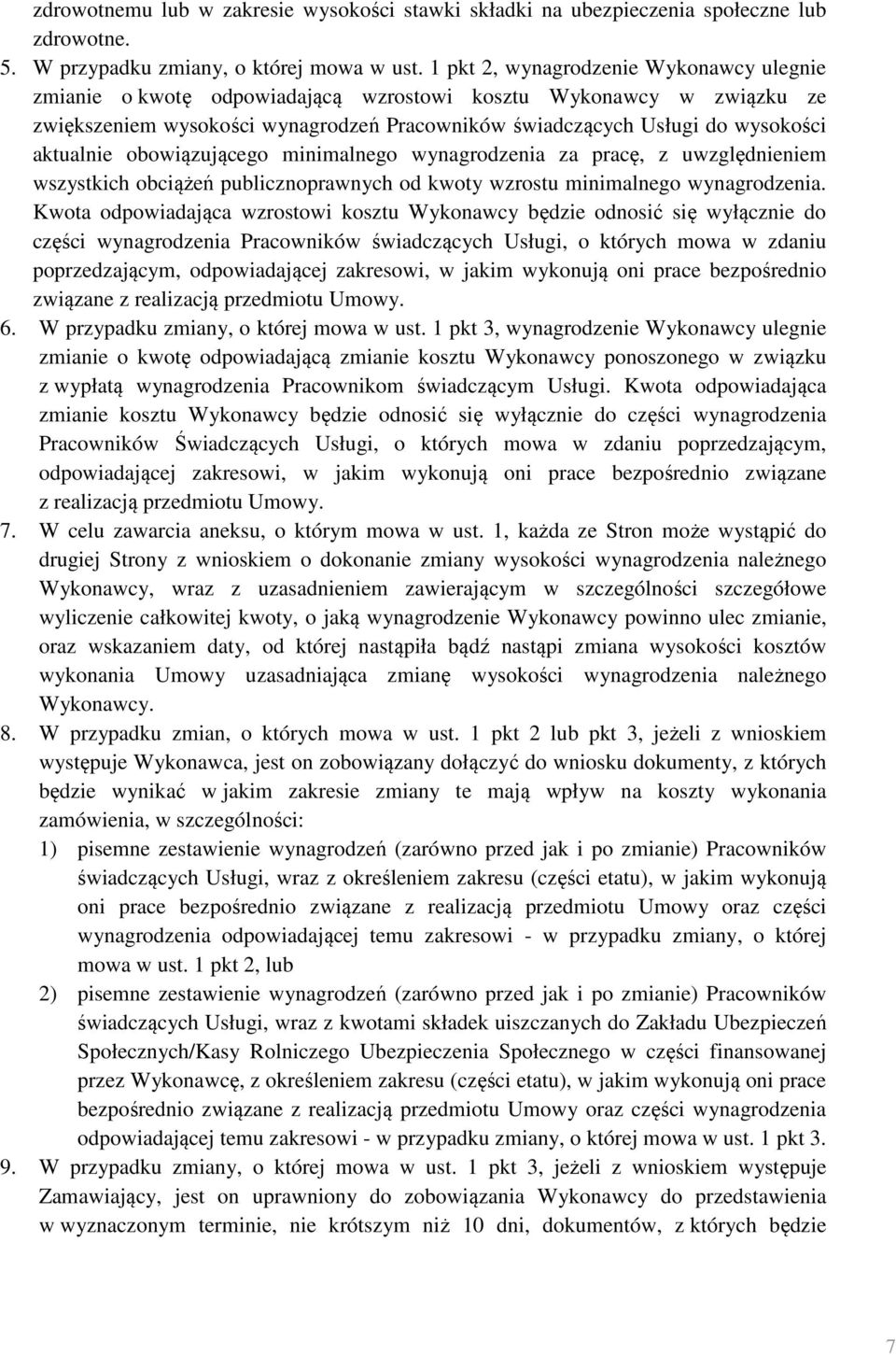 zdrowotnemu lub w zakresie wysokości stawki składki na ubezpieczenia społeczne lub zdrowotne.

5. W przypadku zmiany, o której mowa w ust. 1 pkt 2, wynagrodzenie Wykonawcy ulegnie zmianie o kwotę odpowiadającą wzrostowi kosztu Wykonawcy w związku ze zwiększeniem wysokości wynagrodzeń Pracowników świadczących Usługi do wysokości aktualnie obowiązującego minimalnego wynagrodzenia za pracę, z uwzględnieniem wszystkich obciążeń publicznoprawnych od kwoty wzrostu minimalnego wynagrodzenia. Kwota odpowiadająca wzrostowi kosztu Wykonawcy będzie odnosić się wyłącznie do części wynagrodzenia Pracowników świadczących Usługi, o których mowa w zdaniu poprzedzającym, odpowiadającej zakresowi, w jakim wykonują oni prace bezpośrednio związane z realizacją przedmiotu Umowy.

6. W przypadku zmiany, o której mowa w ust. 1 pkt 3, wynagrodzenie Wykonawcy ulegnie zmianie o kwotę odpowiadającą zmianie kosztu Wykonawcy ponoszonego w związku z wypłatą wynagrodzenia Pracownikom świadczącym Usługi. Kwota odpowiadająca zmianie kosztu Wykonawcy będzie odnosić się wyłącznie do części wynagrodzenia Pracowników Świadczących Usługi, o których mowa w zdaniu poprzedzającym, odpowiadającej zakresowi, w jakim wykonują oni prace bezpośrednio związane z realizacją przedmiotu Umowy.

7. W celu zawarcia aneksu, o którym mowa w ust. 1, każda ze Stron może wystąpić do drugiej Strony z wnioskiem o dokonanie zmiany wysokości wynagrodzenia należnego Wykonawcy, wraz z uzasadnieniem zawierającym w szczególności szczegółowe wyliczenie całkowitej kwoty, o jaką wynagrodzenie Wykonawcy powinno ulec zmianie, oraz wskazaniem daty, od której nastąpiła bądź nastąpi zmiana wysokości kosztów wykonania Umowy uzasadniająca zmianę wysokości wynagrodzenia należnego Wykonawcy.

8. W przypadku zmian, o których mowa w ust. 1 pkt 2 lub pkt 3, jeżeli z wnioskiem występuje Wykonawca, jest on zobowiązany dołączyć do wniosku dokumenty, z których będzie wynikać w jakim zakresie zmiany te mają wpływ na koszty wykonania zamówienia, w szczególności:

1) pisemne zestawienie wynagrodzeń (zarówno przed jak i po zmianie) Pracowników świadczących Usługi, wraz z określeniem zakresu (części etatu), w jakim wykonują oni prace bezpośrednio związane z realizacją przedmiotu Umowy oraz części wynagrodzenia odpowiadającej temu zakresowi - w przypadku zmiany, o której mowa w ust. 1 pkt 2, lub

2) pisemne zestawienie wynagrodzeń (zarówno przed jak i po zmianie) Pracowników świadczących Usługi, wraz z kwotami składek uiszczanych do Zakładu Ubezpieczeń Społecznych/Kasy Rolniczego Ubezpieczenia Społecznego w części finansowanej przez Wykonawcę, z określeniem zakresu (części etatu), w jakim wykonują oni prace bezpośrednio związane z realizacją przedmiotu Umowy oraz części wynagrodzenia odpowiadającej temu zakresowi - w przypadku zmiany, o której mowa w ust. 1 pkt 3.

9. W przypadku zmiany, o której mowa w ust. 1 pkt 3, jeżeli z wnioskiem występuje Zamawiający, jest on uprawniony do zobowiązania Wykonawcy do przedstawienia w wyznaczonym terminie, nie krótszym niż 10 dni, dokumentów, z których będzie

7